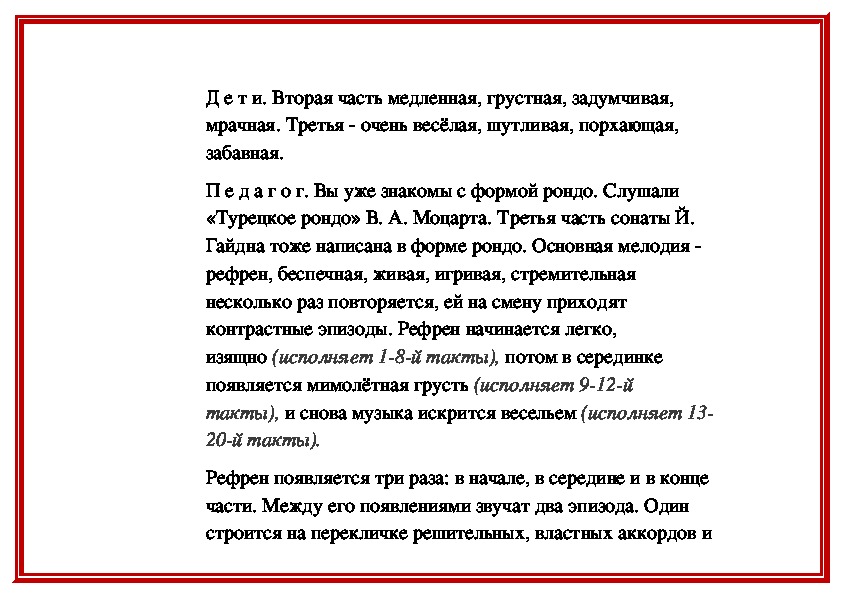 Д е т и. Вторая часть медленная, грустная, задумчивая, мрачная. Третья - очень весёлая, шутливая, порхающая, забавная.

П е д а г о г. Вы уже знакомы с формой рондо. Слушали «Турецкое рондо» В. А. Моцарта. Третья часть сонаты Й. Гайдна тоже написана в форме рондо. Основная мелодия - рефрен, беспечная, живая, игривая, стремительная несколько раз повторяется, ей на смену приходят контрастные эпизоды. Рефрен начинается легко, изящно (исполняет 1-8-й такты), потом в серединке появляется мимолётная грусть (исполняет 9-12-й такты), и снова музыка искрится весельем (исполняет 13-20-й такты).

Рефрен появляется три раза: в начале, в середине и в конце части. Между его появлениями звучат два эпизода. Один строится на перекличке решительных, властных аккордов и